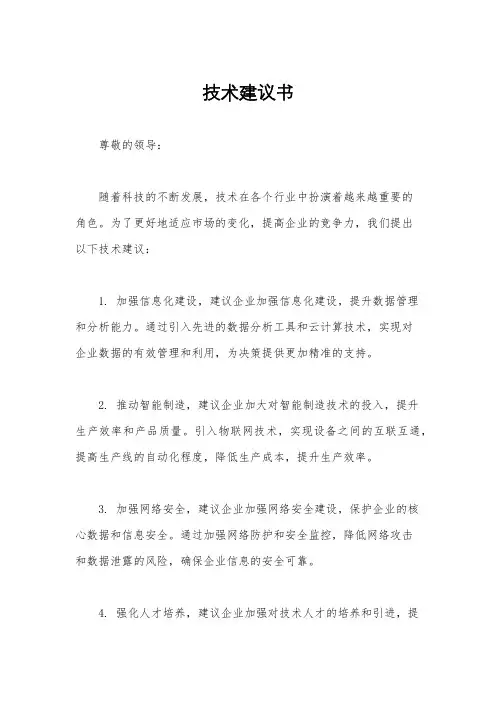 技术建议书

尊敬的领导：

随着科技的不断发展，技术在各个行业中扮演着越来越重要的角色。为了更好地适应市场的变化，提高企业的竞争力，我们提出以下技术建议：

1. 加强信息化建设，建议企业加强信息化建设，提升数据管理和分析能力。通过引入先进的数据分析工具和云计算技术，实现对企业数据的有效管理和利用，为决策提供更加精准的支持。

2. 推动智能制造，建议企业加大对智能制造技术的投入，提升生产效率和产品质量。引入物联网技术，实现设备之间的互联互通，提高生产线的自动化程度，降低生产成本，提升生产效率。

3. 加强网络安全，建议企业加强网络安全建设，保护企业的核心数据和信息安全。通过加强网络防护和安全监控，降低网络攻击和数据泄露的风险，确保企业信息的安全可靠。

4. 强化人才培养，建议企业加强对技术人才的培养和引进，提